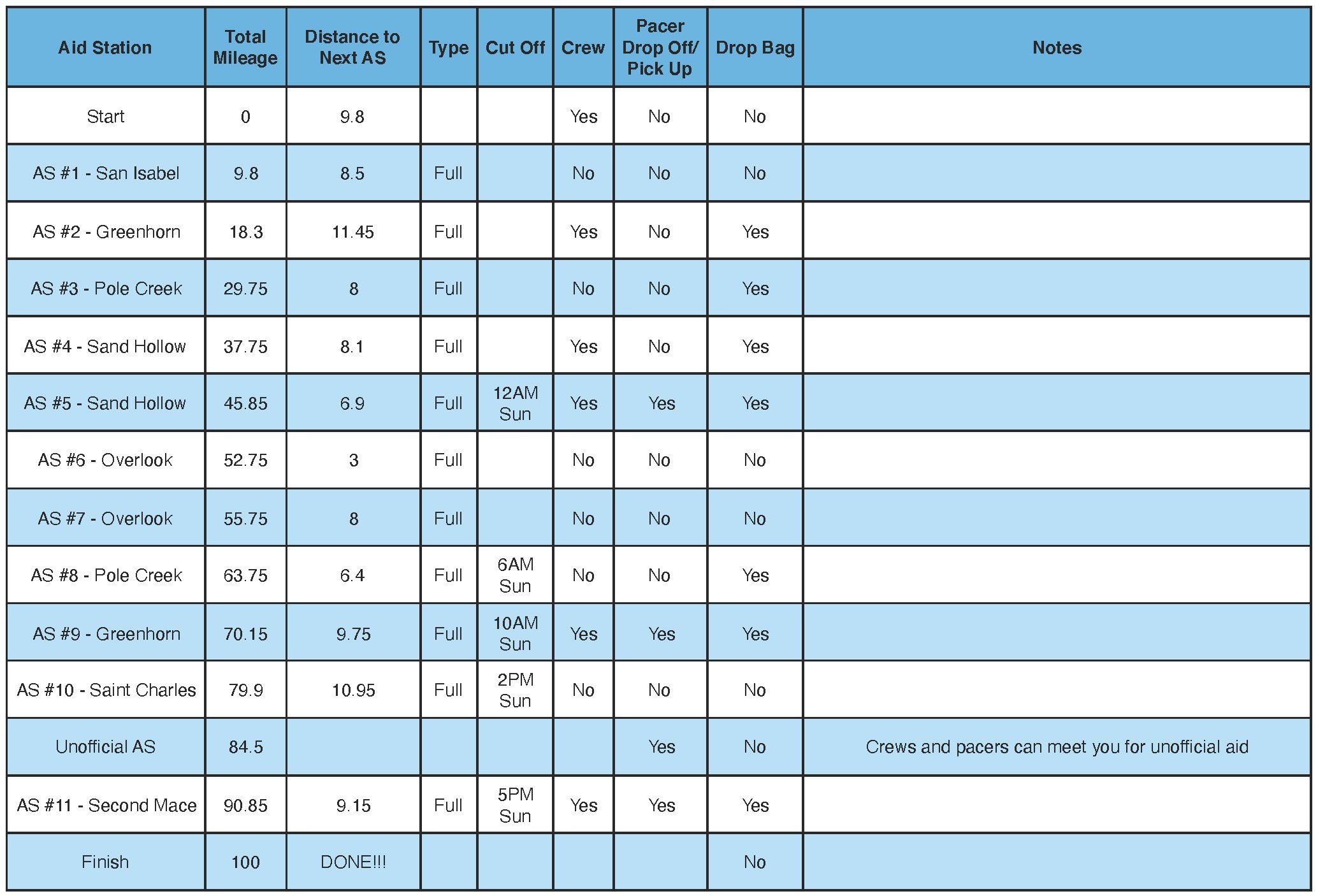 | Aid Station | Total Mileage | Distance to Next AS | Type | Cut Off | Crew | Pacer Drop Off/ Pick Up | Drop Bag | Notes |
|---|---|---|---|---|---|---|---|---|
| Start | 0 | 9.8 | | | Yes | No | No | |
| AS #1 - San Isabel | 9.8 | 8.5 | Full | | No | No | No | |
| AS #2 - Greenhorn | 18.3 | 11.45 | Full | | Yes | No | Yes | |
| AS #3 - Pole Creek | 29.75 | 8 | Full | | No | No | Yes | |
| AS #4 - Sand Hollow | 37.75 | 8.1 | Full | | Yes | No | Yes | |
| AS #5 - Sand Hollow | 45.85 | 6.9 | Full | 12AM Sun | Yes | Yes | Yes | |
| AS #6 - Overlook | 52.75 | 3 | Full | | No | No | No | |
| AS #7 - Overlook | 55.75 | 8 | Full | | No | No | No | |
| AS #8 - Pole Creek | 63.75 | 6.4 | Full | 6AM Sun | No | No | Yes | |
| AS #9 - Greenhorn | 70.15 | 9.75 | Full | 10AM Sun | Yes | Yes | Yes | |
| AS #10 - Saint Charles | 79.9 | 10.95 | Full | 2PM Sun | No | No | No | |
| Unofficial AS | 84.5 | | | | | Yes | No | Crews and pacers can meet you for unofficial aid |
| AS #11 - Second Mace | 90.85 | 9.15 | Full | 5PM Sun | Yes | Yes | Yes | |
| Finish | 100 | DONE!!! | | | | | No | |